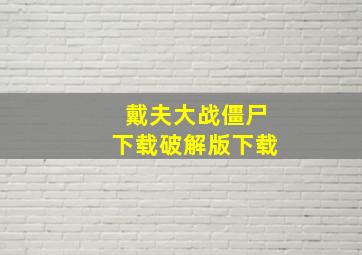 戴夫大战僵尸
下载破解版下载